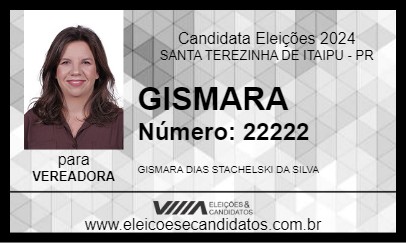 Candidata Eleições 2024
SANTA TEREZINHA DE ITAIPU - PR

GISMARA
Número: 22222

para
VEREADORA

GISMARA DIAS STACHELSKI DA SILVA

ELEIÇÕES & CANDIDATOS

www.eleicoesecandidatos.com.br